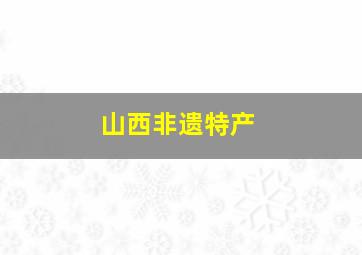 山西非遗特产